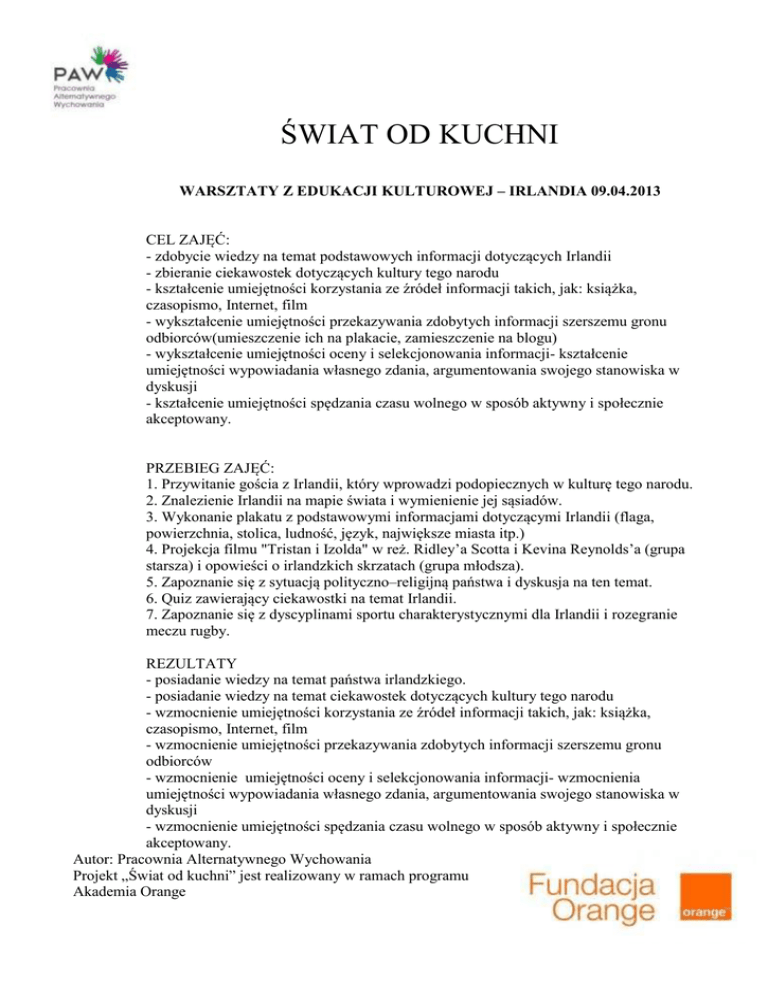 PAW
Pracownia Alternatywnego Wychowania

ŚWIAT OD KUCHNI

WARSZTATY Z EDUKACJI KULTUROWEJ – IRLANDIA 09.04.2013

CEL ZAJĘĆ:
- zdobycie wiedzy na temat podstawowych informacji dotyczących Irlandii
- zbieranie ciekawostek dotyczących kultury tego narodu
- kształcenie umiejętności korzystania ze źródeł informacji takich, jak: książka, czasopismo, Internet, film
- wykształcenie umiejętności przekazywania zdobytych informacji szerszemu gronu odbiorców(umieszczenie ich na plakacie, zamieszczenie na blogu)
- wykształcenie umiejętności oceny i selekcjonowania informacji- kształcenie umiejętności wypowiadania własnego zdania, argumentowania swojego stanowiska w dyskusji
- kształcenie umiejętności spędzania czasu wolnego w sposób aktywny i społecznie akceptowany.

PRZEBIEG ZAJĘĆ:
1. Przywitanie gościa z Irlandii, który wprowadzi podopiecznych w kulturę tego narodu.
2. Znalezienie Irlandii na mapie świata i wymienienie jej sąsiadów.
3. Wykonanie plakatu z podstawowymi informacjami dotyczącymi Irlandii (flaga, powierzchnia, stolica, ludność, język, największe miasta itp.)
4. Projekcja filmu "Tristan i Izolda" w reż. Ridley'a Scotta i Kevina Reynolds'a (grupa starsza) i opowieści o irlandzkich skrzatach (grupa młodsza).
5. Zapoznanie się z sytuacją polityczno–religijną państwa i dyskusja na ten temat.
6. Quiz zawierający ciekawostki na temat Irlandii.
7. Zapoznanie się z dyscyplinami sportu charakterystycznymi dla Irlandii i rozegranie meczu rugby.

REZULTATY
- posiadanie wiedzy na temat państwa irlandzkiego.
- posiadanie wiedzy na temat ciekawostek dotyczących kultury tego narodu
- wzmocnienie umiejętności korzystania ze źródeł informacji takich, jak: książka, czasopismo, Internet, film
- wzmocnienie umiejętności przekazywania zdobytych informacji szerszemu gronu odbiorców
- wzmocnienie umiejętności oceny i selekcjonowania informacji- wzmocnienia umiejętności wypowiadania własnego zdania, argumentowania swojego stanowiska w dyskusji
- wzmocnienie umiejętności spędzania czasu wolnego w sposób aktywny i społecznie akceptowany.
Autor: Pracownia Alternatywnego Wychowania
Projekt „Świat od kuchni" jest realizowany w ramach programu Akademia Orange

Fundacja Orange
orange